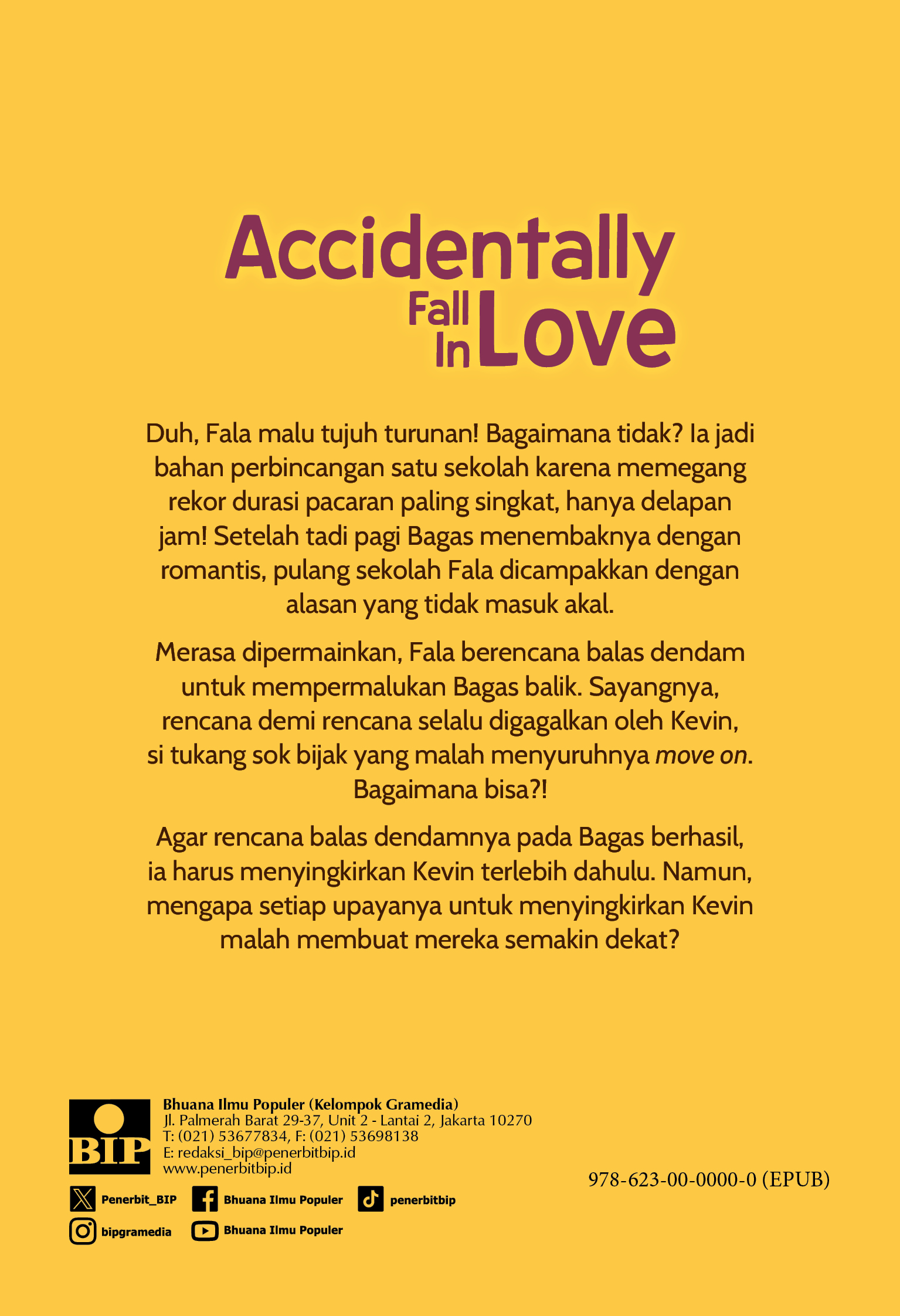 Accidentally Fall In Love

Duh, Fala malu tujuh turunan! Bagaimana tidak? Ia jadi bahan perbincangan satu sekolah karena memegang rekor durasi pacaran paling singkat, hanya delapan jam! Setelah tadi pagi Bagas menembaknya dengan romantis, pulang sekolah Fala dicampakkan dengan alasan yang tidak masuk akal.

Merasa dipermainkan, Fala berencana balas dendam untuk mempermalukan Bagas balik. Sayangnya, rencana demi rencana selalu digagalkan oleh Kevin, si tukang sok bijak yang malah menyuruhnya move on. Bagaimana bisa?!

Agar rencana balas dendamnya pada Bagas berhasil, ia harus menyingkirkan Kevin terlebih dahulu. Namun, mengapa setiap upayanya untuk menyingkirkan Kevin malah membuat mereka semakin dekat?

BIP

Bhuana Ilmu Populer (Kelompok Gramedia)
Jl. Palmerah Barat 29-37, Unit 2 - Lantai 2, Jakarta 10270
T: (021) 53677834, F: (021) 53698138
E: redaksi_bip@penerbitbip.id
www.penerbitbip.id

Penerbit_BIP
Bhuana Ilmu Populer
penerbitbip
bipgramedia
Bhuana Ilmu Populer

978-623-00-0000-0 (EPUB)